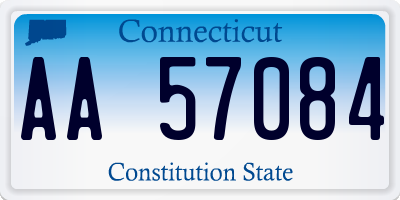 Connecticut

AA 57084

Constitution State